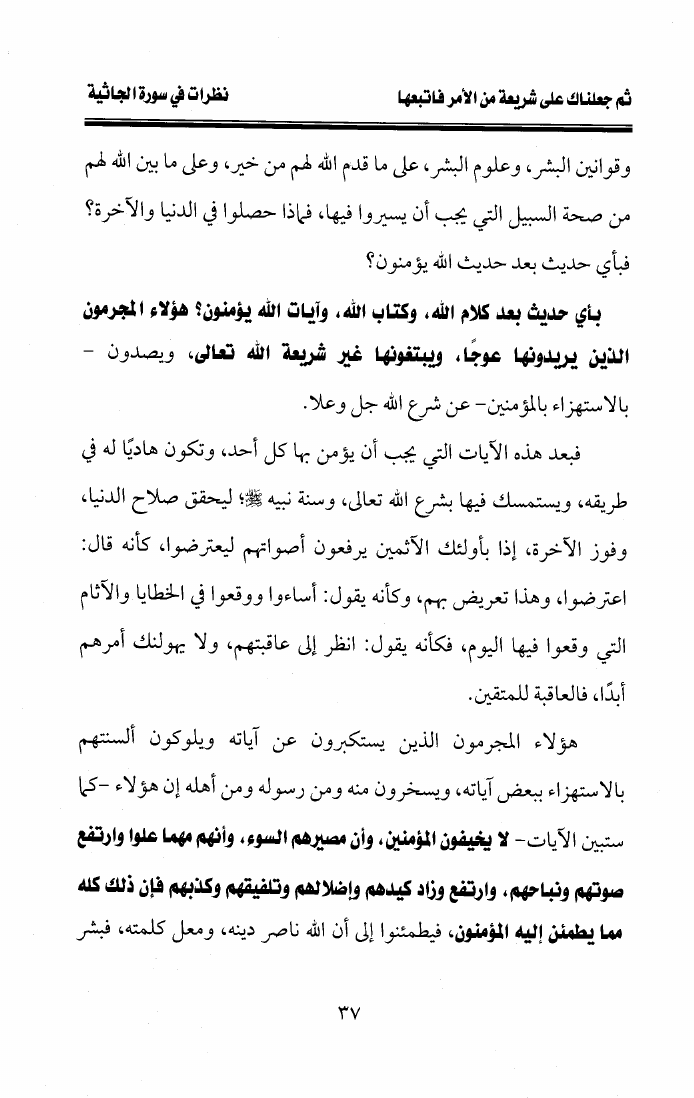 ثم جعلناك على شريعة من الأمر فاتبعها		نظرات في سورة الجاثية

وقوانين البشر، وعلوم البشر، على ما قدم الله لهم من خير، وعلى ما بين الله لهم من صحة السبيل التي يجب أن يسيروا فيها، فماذا حصلوا في الدنيا والآخرة؟ فبأي حديث بعد حديث الله يؤمنون؟

بأي حديث بعد كلام الله، وكتاب الله، وآيات الله يؤمنون؟ هؤلاء المجرمون الذين يريدونها عوجًا، ويبتغونها غير شريعة الله تعالى، ويصدون - بالاستهزاء بالمؤمنين- عن شرع الله جل وعلا.

فبعد هذه الآيات التي يجب أن يؤمن بها كل أحد، وتكون هاديًا له في طريقه، ويستمسك فيها بشرع الله تعالى، وسنة نبيه ﷺ؛ ليحقق صلاح الدنيا، وفوز الآخرة، إذا بأولئك الآثمين يرفعون أصواتهم ليعترضوا، كأنه قال: اعترضوا، وهذا تعريض بهم، وكأنه يقول: أساءوا ووقعوا في الخطايا والآثام التي وقعوا فيها اليوم، فكأنه يقول: انظر إلى عاقبتهم، ولا يهولنك أمرهم أبدًا، فالعاقبة للمتقين.

هؤلاء المجرمون الذين يستكبرون عن آياته ويلوكون ألسنتهم بالاستهزاء ببعض آياته، ويسخرون منه ومن رسوله ومن أهله إن هؤلاء -كما ستبين الآيات- لا يخيفون المؤمنين، وأن مصيرهم السوء، وأنهم مهما علوا وارتفع صوتهم ونباحهم، وارتفع وزاد كيدهم وإضلالهم وتلفيقهم وكذبهم فإن ذلك كله مما يطمئن إليه المؤمنون، فيطمئنوا إلى أن الله ناصر دينه، ومعل كلمته، فبشر

٣٧